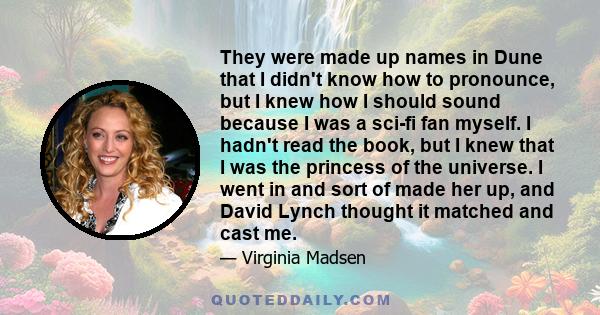 They were made up names in Dune that I didn't know how to pronounce, but I knew how I should sound because I was a sci-fi fan myself. I hadn't read the book, but I knew that I was the princess of the universe. I went in and sort of made her up, and David Lynch thought it matched and cast me.

— Virginia Madsen

QUOTEDDAILY.COM